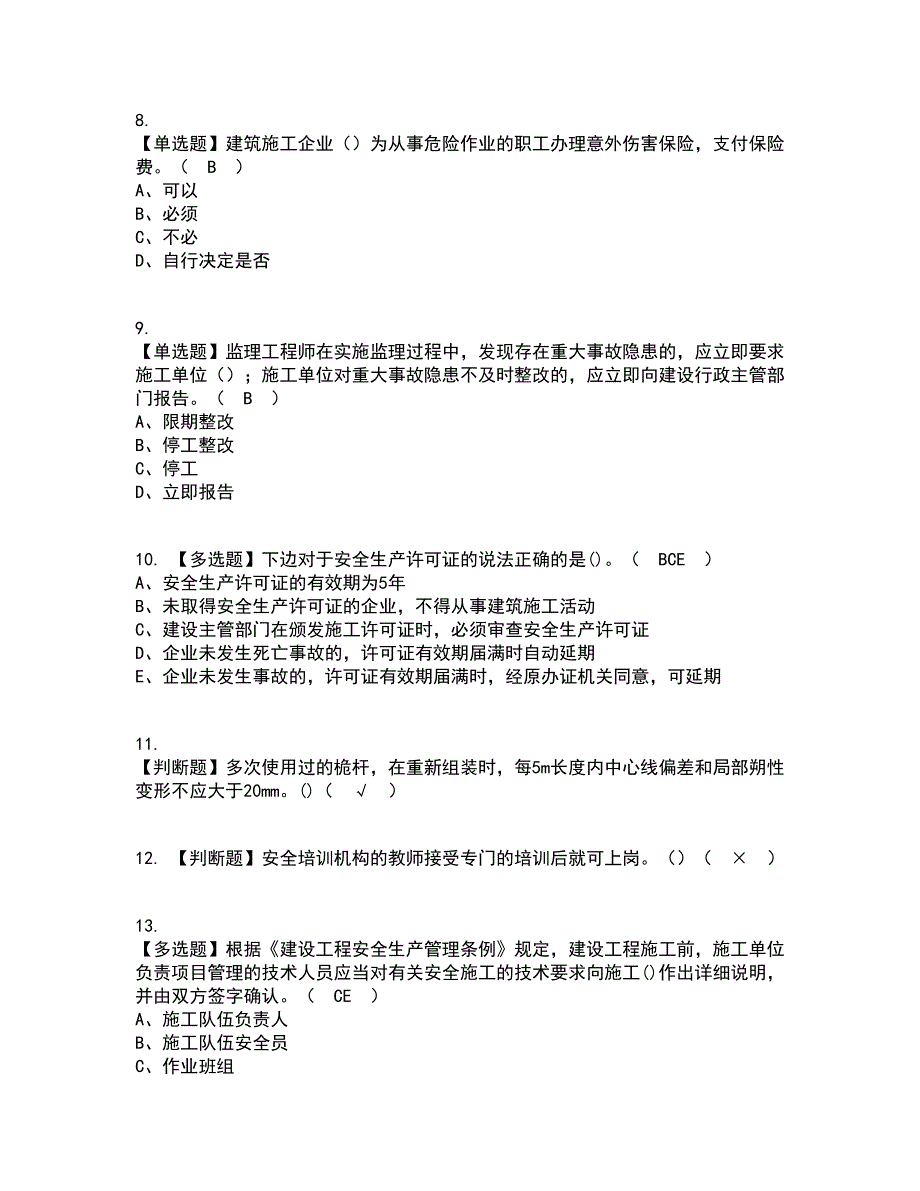 8.
【单选题】建筑施工企业（）为从事危险作业的职工办理意外伤害保险，支付保险费。（ B ）
A、可以
B、必须
C、不必
D、自行决定是否

9.
【单选题】监理工程师在实施监理过程中，发现存在重大事故隐患的，应立即要求施工单位（）；施工单位对重大事故隐患不及时整改的，应立即向建设行政主管部门报告。（ B ）
A、限期整改
B、停工整改
C、停工
D、立即报告

10. 【多选题】下边对于安全生产许可证的说法正确的是()。（ BCE ）
A、安全生产许可证的有效期为5年
B、未取得安全生产许可证的企业，不得从事建筑施工活动
C、建设主管部门在颁发施工许可证时，必须审查安全生产许可证
D、企业未发生死亡事故的，许可证有效期届满时自动延期
E、企业未发生事故的，许可证有效期届满时，经原办证机关同意，可延期

11.
【判断题】多次使用过的桅杆，在重新组装时，每5m长度内中心线偏差和局部朔性变形不应大于20mm。()（ √ ）

12. 【判断题】安全培训机构的教师接受专门的培训后就可上岗。()（ × ）

13.
【多选题】根据《建设工程安全生产管理条例》规定，建设工程施工前，施工单位负责项目管理的技术人员应当对有关安全施工的技术要求向施工()作出详细说明，并由双方签字确认。（ CE ）
A、施工队伍负责人
B、施工队伍安全员
C、作业班组